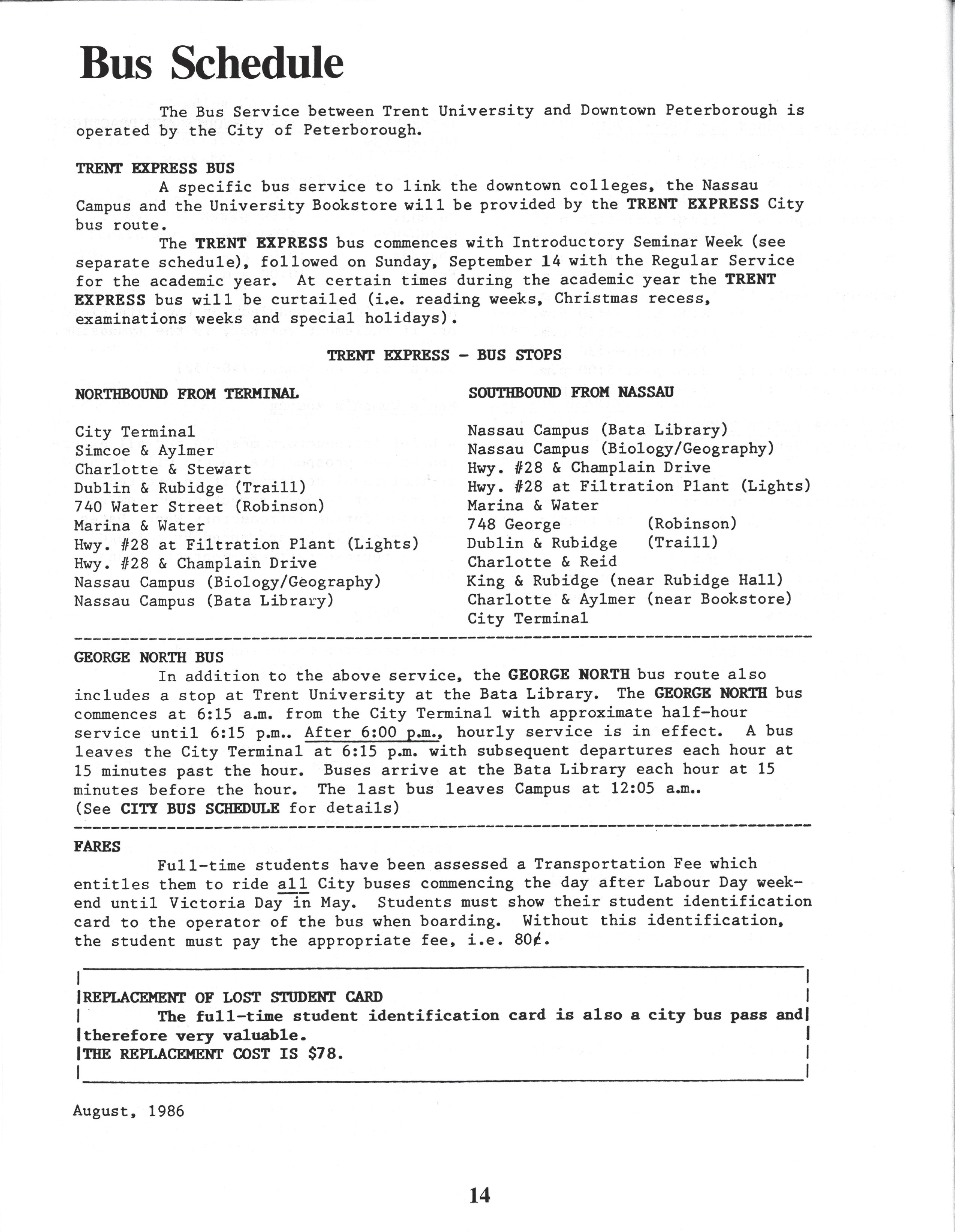 Bus Schedule

The Bus Service between Trent University and Downtown Peterborough is operated by the City of Peterborough.

TRENT EXPRESS BUS

A specific bus service to link the downtown colleges, the Nassau Campus and the University Bookstore will be provided by the TRENT EXPRESS City bus route.

The TRENT EXPRESS bus commences with Introductory Seminar Week (see separate schedule), followed on Sunday, September 14 with the Regular Service for the academic year. At certain times during the academic year the TRENT EXPRESS bus will be curtailed (i.e. reading weeks, Christmas recess, examinations weeks and special holidays).

TRENT EXPRESS - BUS STOPS

NORTHBOUND FROM TERMINAL

City Terminal
Simcoe & Aylmer
Charlotte & Stewart
Dublin & Rubidge (Traill)
740 Water Street (Robinson)
Marina & Water
Hwy. #28 at Filtration Plant (Lights)
Hwy. #28 & Champlain Drive
Nassau Campus (Biology/Geography)
Nassau Campus (Bata Library)

SOUTHBOUND FROM NASSAU

Nassau Campus (Bata Library)
Nassau Campus (Biology/Geography)
Hwy. #28 & Champlain Drive
Hwy. #28 at Filtration Plant (Lights)
Marina & Water
748 George (Robinson)
Dublin & Rubidge (Traill)
Charlotte & Reid
King & Rubidge (near Rubidge Hall)
Charlotte & Aylmer (near Bookstore)
City Terminal

GEORGE NORTH BUS

In addition to the above service, the GEORGE NORTH bus route also includes a stop at Trent University at the Bata Library. The GEORGE NORTH bus commences at 6:15 a.m. from the City Terminal with approximate half-hour service until 6:15 p.m.. After 6:00 p.m., hourly service is in effect. A bus leaves the City Terminal at 6:15 p.m. with subsequent departures each hour at 15 minutes past the hour. Buses arrive at the Bata Library each hour at 15 minutes before the hour. The last bus leaves Campus at 12:05 a.m..
(See CITY BUS SCHEDULE for details)

FARES

Full-time students have been assessed a Transportation Fee which entitles them to ride all City buses commencing the day after Labour Day weekend until Victoria Day in May. Students must show their student identification card to the operator of the bus when boarding. Without this identification, the student must pay the appropriate fee, i.e. 80¢.

REPLACEMENT OF LOST STUDENT CARD

The full-time student identification card is also a city bus pass and therefore very valuable.
THE REPLACEMENT COST IS $78.

August, 1986

14